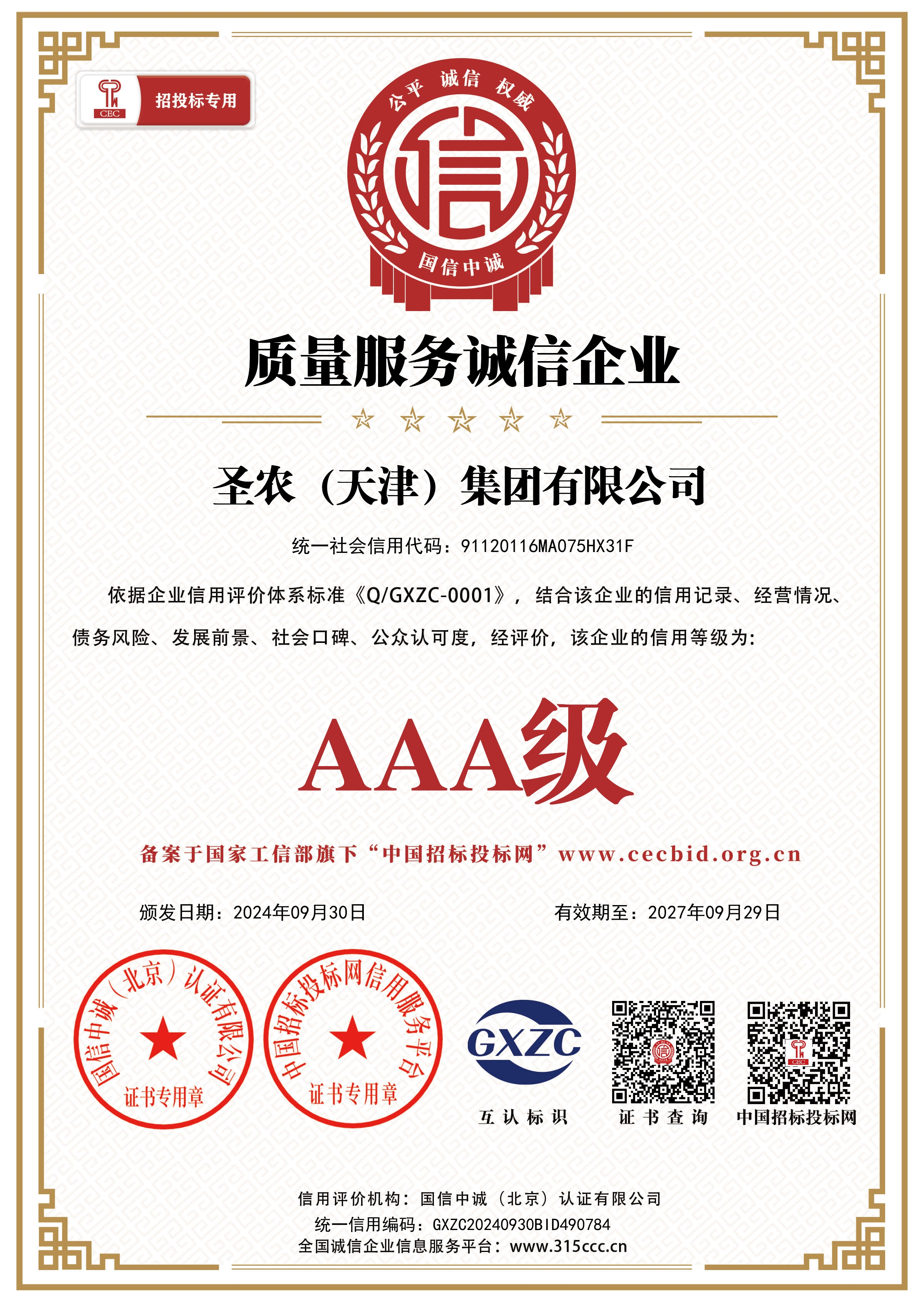 CEC 招投标专用

公平 诚信 权威

信

国信中诚

质量服务诚信企业

圣农（天津）集团有限公司

统一社会信用代码：91120116MA075HX31F

依据企业信用评价体系标准《Q/GXZC-0001》，结合该企业的信用记录、经营情况、债务风险、发展前景、社会口碑、公众认可度，经评价，该企业的信用等级为：

AAA级

备案于国家工信部旗下“中国招标投标网”www.cecbid.org.cn

颁发日期：2024年09月30日

有效期至：2027年09月29日

国信中诚（北京）认证有限公司 证书专用章

中国招标投标网信用服务平台 证书专用章

GXZC

互认标识

证书查询

中国招标投标网

信用评价机构：国信中诚（北京）认证有限公司

统一信用编码：GXZC20240930BID490784

全国诚信企业信息服务平台：www.315ccc.cn